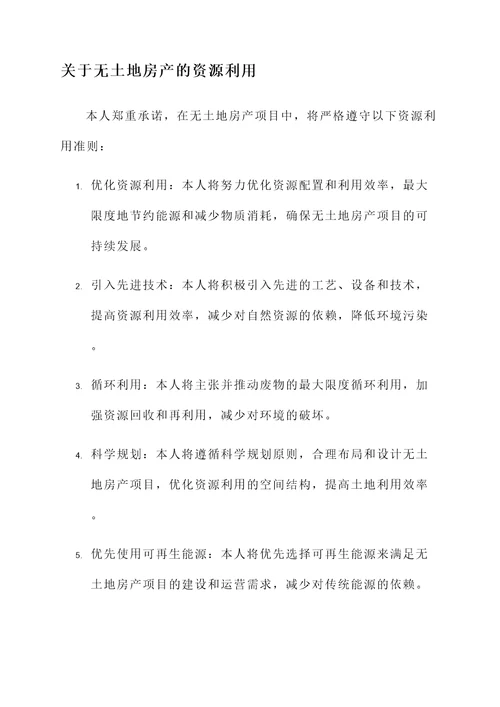 关于无土地房产的资源利用

本人郑重承诺，在无土地房产项目中，将严格遵守以下资源利用准则：

1. 优化资源利用：本人将努力优化资源配置和利用效率，最大限度地节约能源和减少物质消耗，确保无土地房产项目的可持续发展。

2. 引入先进技术：本人将积极引入先进的工艺、设备和技术，提高资源利用效率，减少对自然资源的依赖，降低环境污染。

3. 循环利用：本人将主张并推动废物的最大限度循环利用，加强资源回收和再利用，减少对环境的破坏。

4. 科学规划：本人将遵循科学规划原则，合理布局和设计无土地房产项目，优化资源利用的空间结构，提高土地利用效率。

5. 优先使用可再生能源：本人将优先选择可再生能源来满足无土地房产项目的建设和运营需求，减少对传统能源的依赖。